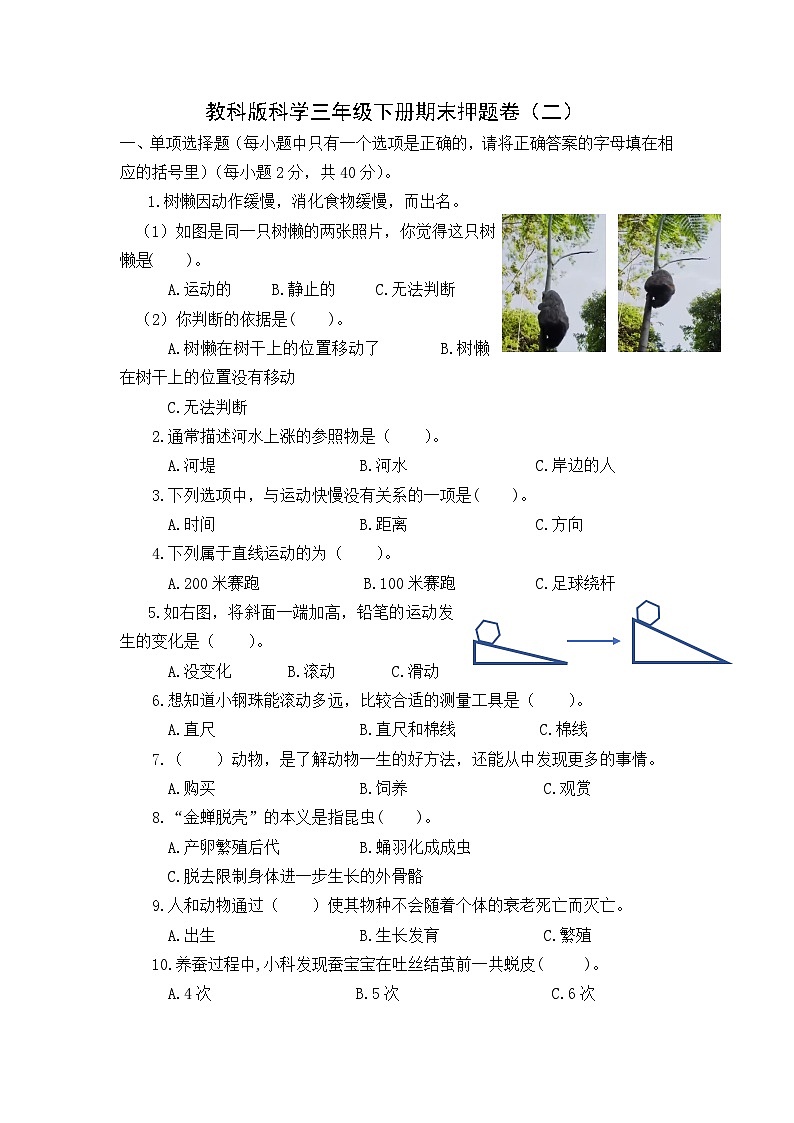 教科版科学三年级下册期末押题卷（二）

一、单项选择题（每小题中只有一个选项是正确的，请将正确答案的字母填在相应的括号里）（每小题 2 分，共 40 分）。

1.树懒因动作缓慢，消化食物缓慢，而出名。

（1）如图是同一只树懒的两张照片，你觉得这只树懒是（　　）。

A.运动的　　B.静止的　　C.无法判断

（2）你判断的依据是（　　）。

A.树懒在树干上的位置移动了　　B.树懒在树干上的位置没有移动

C.无法判断

2.通常描述河水上涨的参照物是（　　）。

A.河堤　　B.河水　　C.岸边的人

3.下列选项中，与运动快慢没有关系的一项是（　　）。

A.时间　　B.距离　　C.方向

4.下列属于直线运动的为（　　）。

A.200 米赛跑　　B.100 米赛跑　　C.足球绕杆

5.如右图，将斜面一端加高，铅笔的运动发生的变化是（　　）。

A.没变化　　B.滚动　　C.滑动

6.想知道小钢珠能滚动多远，比较合适的测量工具是（　　）。

A.直尺　　B.直尺和棉线　　C.棉线

7.（　　）动物，是了解动物一生的好方法，还能从中发现更多的事情。

A.购买　　B.饲养　　C.观赏

8.“金蝉脱壳”的本义是指昆虫（　　）。

A.产卵繁殖后代　　B.蛹羽化成成虫

C.脱去限制身体进一步生长的外骨骼

9.人和动物通过（　　）使其物种不会随着个体的衰老死亡而灭亡。

A.出生　　B.生长发育　　C.繁殖

10.养蚕过程中，小科发现蚕宝宝在吐丝结茧前一共蜕皮（　　）。

A.4 次　　B.5 次　　C.6 次